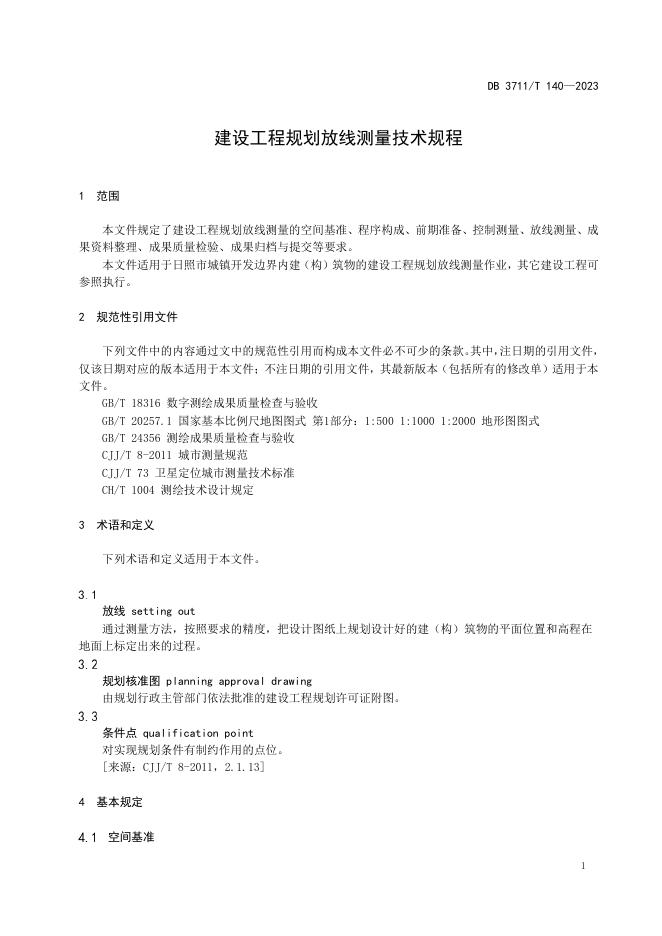 DB 3711/T 140—2023

建设工程规划放线测量技术规程

1 范围

本文件规定了建设工程规划放线测量的空间基准、程序构成、前期准备、控制测量、放线测量、成果资料整理、成果质量检验、成果归档与提交等要求。

本文件适用于日照市城镇开发边界内建（构）筑物的建设工程规划放线测量作业，其它建设工程可参照执行。

2 规范性引用文件

下列文件中的内容通过文中的规范性引用而构成本文件必不可少的条款。其中，注日期的引用文件，仅该日期对应的版本适用于本文件；不注日期的引用文件，其最新版本（包括所有的修改单）适用于本文件。

GB/T 18316 数字测绘成果质量检查与验收

GB/T 20257.1 国家基本比例尺地图图式 第1部分：1:500 1:1000 1:2000 地形图图式

GB/T 24356 测绘成果质量检查与验收

CJJ/T 8-2011 城市测量规范

CJJ/T 73 卫星定位城市测量技术标准

CH/T 1004 测绘技术设计规定

3 术语和定义

下列术语和定义适用于本文件。

3.1

放线 setting out

通过测量方法，按照要求的精度，把设计图纸上规划设计好的建（构）筑物的平面位置和高程在地面上标定出来的过程。

3.2

规划核准图 planning approval drawing

由规划行政主管部门依法批准的建设工程规划许可证附图。

3.3

条件点 qualification point

对实现规划条件有制约作用的点位。

[来源：CJJ/T 8-2011，2.1.13]

4 基本规定

4.1 空间基准

1